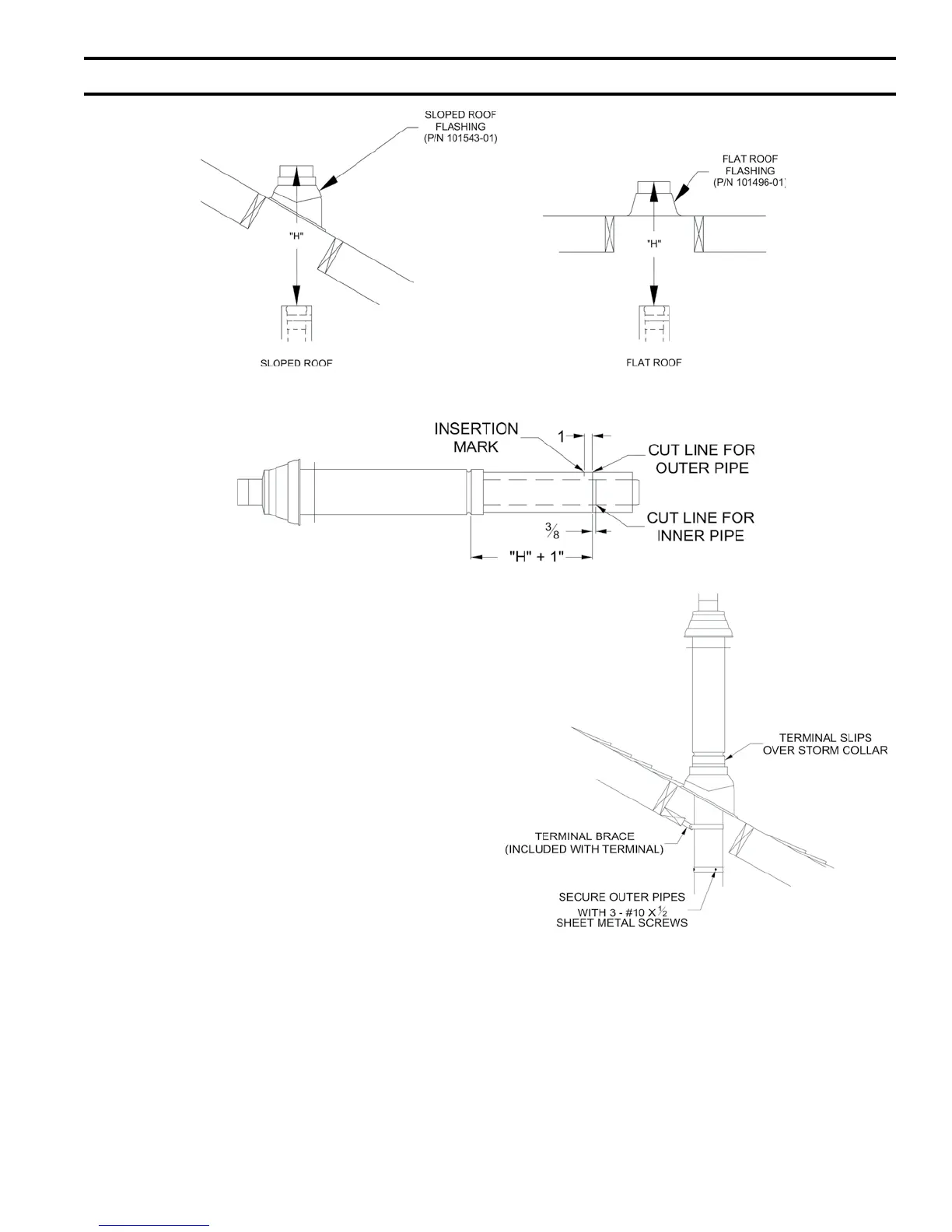 SLOPED ROOF FLASHING (P/N 101543-01)

"H"

SLOPED ROOF

FLAT ROOF FLASHING (P/N 101496-01)

"H"

FLAT ROOF

INSERTION MARK

1

CUT LINE FOR OUTER PIPE

CUT LINE FOR INNER PIPE

$\frac{3}{8}$

"H" + 1"

TERMINAL SLIPS OVER STORM COLLAR

TERMINAL BRACE (INCLUDED WITH TERMINAL)

SECURE OUTER PIPES WITH 3 - #10 X $\frac{1}{2}$ SHEET METAL SCREWS